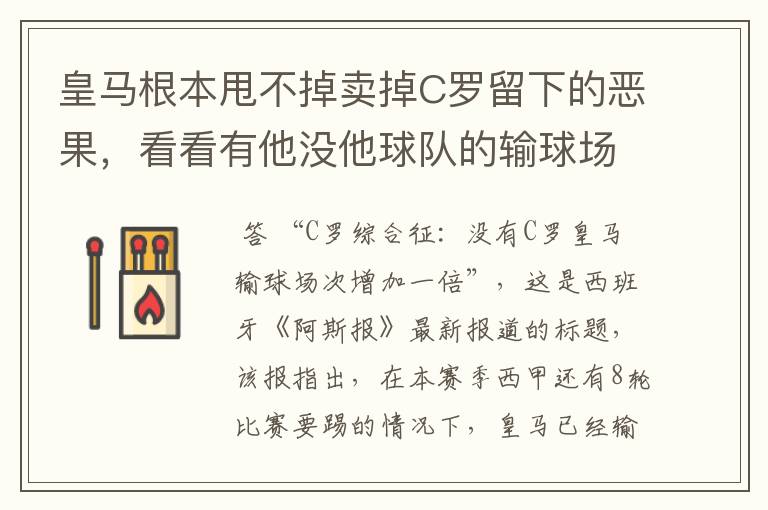 皇马根本甩不掉卖掉C罗留下的恶果，看看有他没他球队的输球场

答 “C罗综合征：没有C罗皇马输球场次增加一倍”，这是西班牙《阿斯报》最新报道的标题，该报指出，在本赛季西甲还有8轮比赛要踢的情况下，皇马已经输